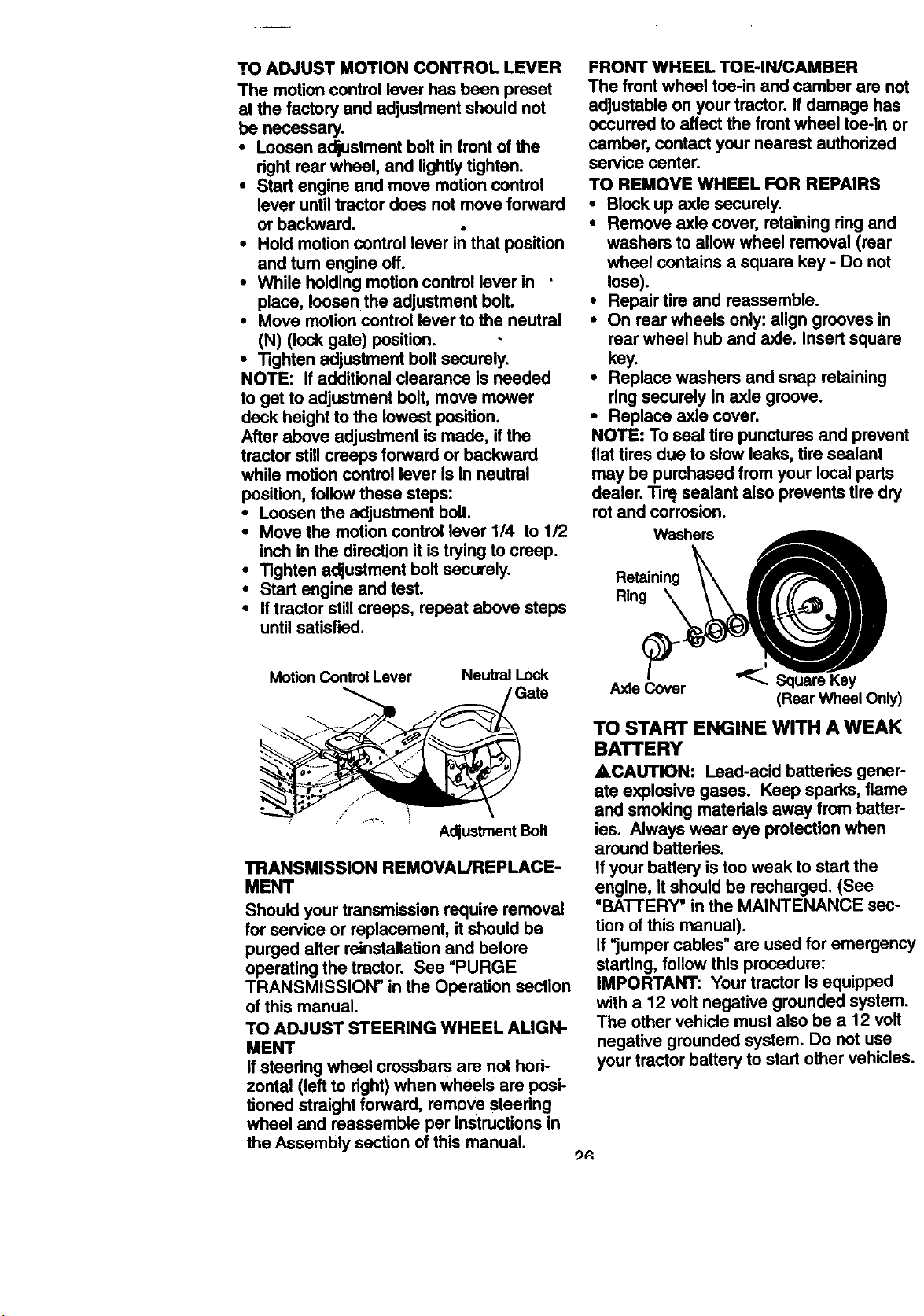 TO ADJUST MOTION CONTROL LEVER
The motion control lever has been preset at the factory and adjustment should not be necessary.
• Loosen adjustment bolt in front of the right rear wheel, and lightly tighten.
• Start engine and move motion control lever until tractor does not move forward or backward.
• Hold motion control lever in that position and turn engine off.
• While holding motion control lever in place, loosen the adjustment bolt.
• Move motion control lever to the neutral (N) (lock gate) position.
• Tighten adjustment bolt securely.
NOTE: If additional clearance is needed to get to adjustment bolt, move mower deck height to the lowest position.
After above adjustment is made, if the tractor still creeps forward or backward while motion control lever is in neutral position, follow these steps:
• Loosen the adjustment bolt.
• Move the motion control lever 1/4 to 1/2 inch in the direction it is trying to creep.
• Tighten adjustment bolt securely.
• Start engine and test.
• If tractor still creeps, repeat above steps until satisfied.

Motion Control Lever
Neutral Lock Gate
Adjustment Bolt

TRANSMISSION REMOVAL/REPLACEMENT
Should your transmission require removal for service or replacement, it should be purged after reinstallation and before operating the tractor. See "PURGE TRANSMISSION" in the Operation section of this manual.

TO ADJUST STEERING WHEEL ALIGNMENT
If steering wheel crossbars are not horizontal (left to right) when wheels are positioned straight forward, remove steering wheel and reassemble per instructions in the Assembly section of this manual.

FRONT WHEEL TOE-IN/CAMBER
The front wheel toe-in and camber are not adjustable on your tractor. If damage has occurred to affect the front wheel toe-in or camber, contact your nearest authorized service center.

TO REMOVE WHEEL FOR REPAIRS
• Block up axle securely.
• Remove axle cover, retaining ring and washers to allow wheel removal (rear wheel contains a square key - Do not lose).
• Repair tire and reassemble.
• On rear wheels only: align grooves in rear wheel hub and axle. Insert square key.
• Replace washers and snap retaining ring securely in axle groove.
• Replace axle cover.
NOTE: To seal tire punctures and prevent flat tires due to slow leaks, tire sealant may be purchased from your local parts dealer. Tire sealant also prevents tire dry rot and corrosion.

Washers
Retaining Ring
Axle Cover
Square Key (Rear Wheel Only)

TO START ENGINE WITH A WEAK BATTERY
▲CAUTION: Lead-acid batteries generate explosive gases. Keep sparks, flame and smoking materials away from batteries. Always wear eye protection when around batteries.
If your battery is too weak to start the engine, it should be recharged. (See "BATTERY" in the MAINTENANCE section of this manual).
If "jumper cables" are used for emergency starting, follow this procedure:
IMPORTANT: Your tractor is equipped with a 12 volt negative grounded system. The other vehicle must also be a 12 volt negative grounded system. Do not use your tractor battery to start other vehicles.

26